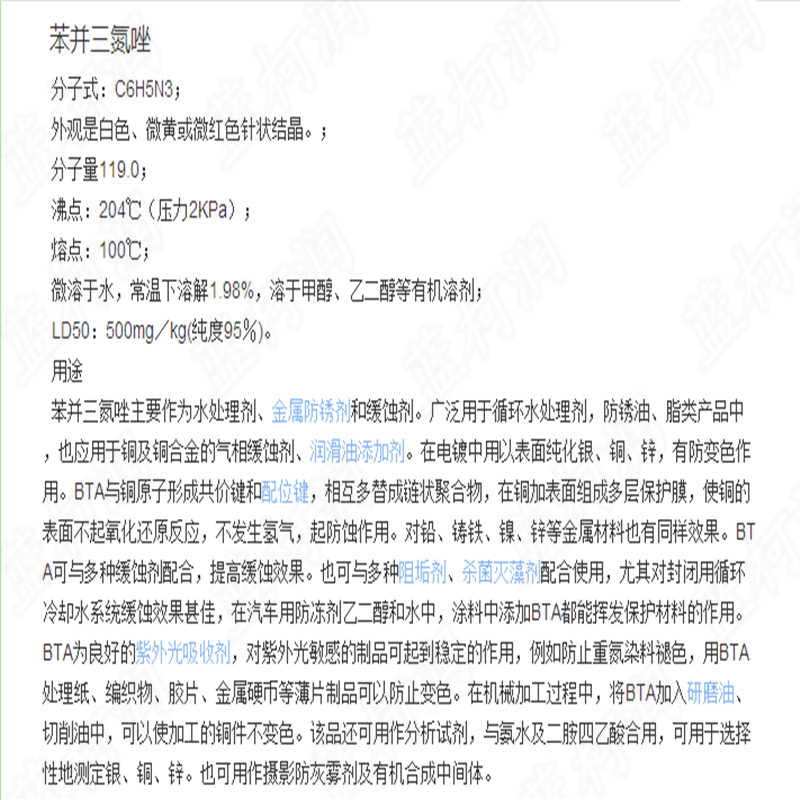 苯并三氮唑

分子式：C6H5N3；

外观是白色、微黄或微红色针状结晶。；

分子量119.0；

沸点：204℃（压力2KPa）；

熔点：100℃；

微溶于水，常温下溶解1.98%，溶于甲醇、乙二醇等有机溶剂；

LD50：500mg／kg(纯度95%)。

用途

苯并三氮唑主要作为水处理剂、金属防锈剂和缓蚀剂。广泛用于循环水处理剂，防锈油、脂类产品中，也应用于铜及铜合金的气相缓蚀剂、润滑油添加剂。在电镀中用以表面纯化银、铜、锌，有防变色作用。BTA与铜原子形成共价键和配位键，相互多替成链状聚合物，在铜加表面组成多层保护膜，使铜的表面不起氧化还原反应，不发生氢气，起防蚀作用。对铅、铸铁、镍、锌等金属材料也有同样效果。BTA可与多种缓蚀剂配合，提高缓蚀效果。也可与多种阻垢剂、杀菌灭藻剂配合使用，尤其对封闭用循环冷却水系统缓蚀效果甚佳，在汽车用防冻剂乙二醇和水中，涂料中添加BTA都能挥发保护材料的作用。BTA为良好的紫外光吸收剂，对紫外光敏感的制品可起到稳定的作用，例如防止重氮染料褪色，用BTA处理纸、编织物、胶片、金属硬币等薄片制品可以防止变色。在机械加工过程中，将BTA加入研磨油、切削油中，可以使加工的铜件不变色。该品还可用作分析试剂，与氨水及二胺四乙酸合用，可用于选择性地测定银、铜、锌。也可用作摄影防灰雾剂及有机合成中间体。